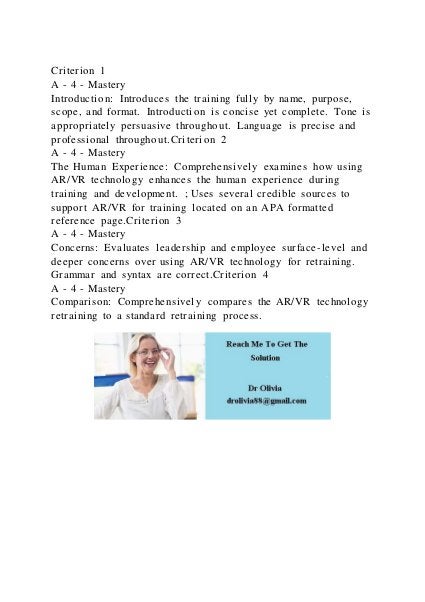 Criterion 1
A - 4 - Mastery
Introduction: Introduces the training fully by name, purpose, scope, and format. Introduction is concise yet complete. Tone is appropriately persuasive throughout. Language is precise and professional throughout.Criterion 2
A - 4 - Mastery
The Human Experience: Comprehensively examines how using AR/VR technology enhances the human experience during training and development. ; Uses several credible sources to support AR/VR for training located on an APA formatted reference page.Criterion 3
A - 4 - Mastery
Concerns: Evaluates leadership and employee surface-level and deeper concerns over using AR/VR technology for retraining. Grammar and syntax are correct.Criterion 4
A - 4 - Mastery
Comparison: Comprehensively compares the AR/VR technology retraining to a standard retraining process.

Reach Me To Get The Solution

Dr Olivia
drolivia88@gmail.com